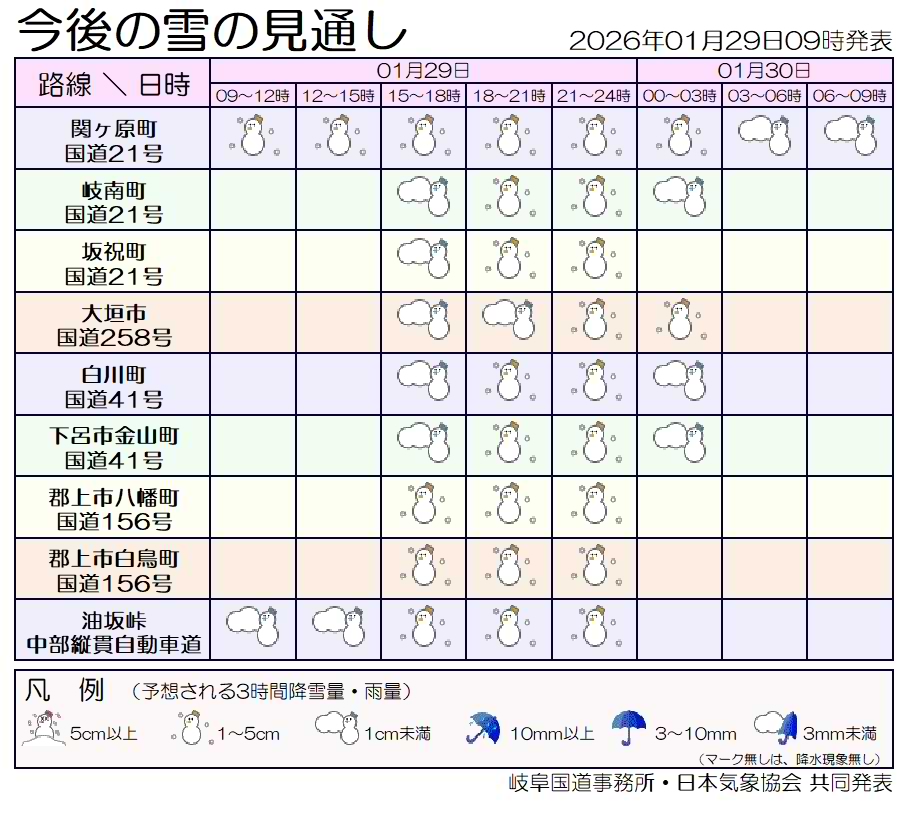 今後の雪の見通し

2026年01月29日09時発表

| 路線 ＼ 日時 | 01月29日 09～12時 | 01月29日 12～15時 | 01月29日 15～18時 | 01月29日 18～21時 | 01月29日 21～24時 | 01月30日 00～03時 | 01月30日 03～06時 | 01月30日 06～09時 |
|---|---|---|---|---|---|---|---|---|
| 関ヶ原町 国道21号 | | | | | | | | |
| 岐南町 国道21号 | | | | | | | | |
| 坂祝町 国道21号 | | | | | | | | |
| 大垣市 国道258号 | | | | | | | | |
| 白川町 国道41号 | | | | | | | | |
| 下呂市金山町 国道41号 | | | | | | | | |
| 郡上市八幡町 国道156号 | | | | | | | | |
| 郡上市白鳥町 国道156号 | | | | | | | | |
| 油坂峠 中部縦貫自動車道 | | | | | | | | |

凡　例　（予想される3時間降雪量・雨量）

5cm以上　1～5cm　1cm未満　10mm以上　3～10mm　3mm未満

（マーク無しは、降水現象無し）

岐阜国道事務所・日本気象協会 共同発表